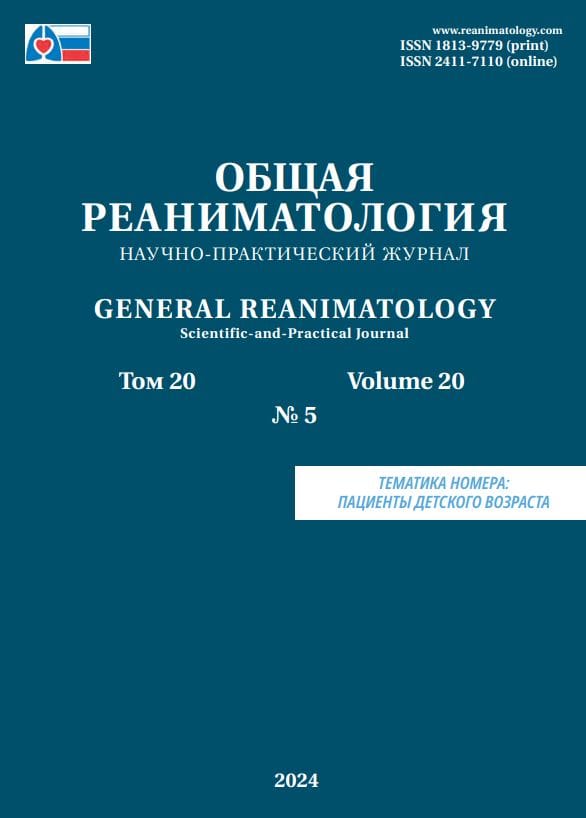 www.reanimatology.com
ISSN 1813-9779 (print)
ISSN 2411-7110 (online)

ОБЩАЯ РЕАНИМАТОЛОГИЯ
НАУЧНО-ПРАКТИЧЕСКИЙ ЖУРНАЛ

GENERAL REANIMATOLOGY
Scientific-and-Practical Journal

Том 20 Volume 20
№ 5

ТЕМАТИКА НОМЕРА:
ПАЦИЕНТЫ ДЕТСКОГО ВОЗРАСТА

2024